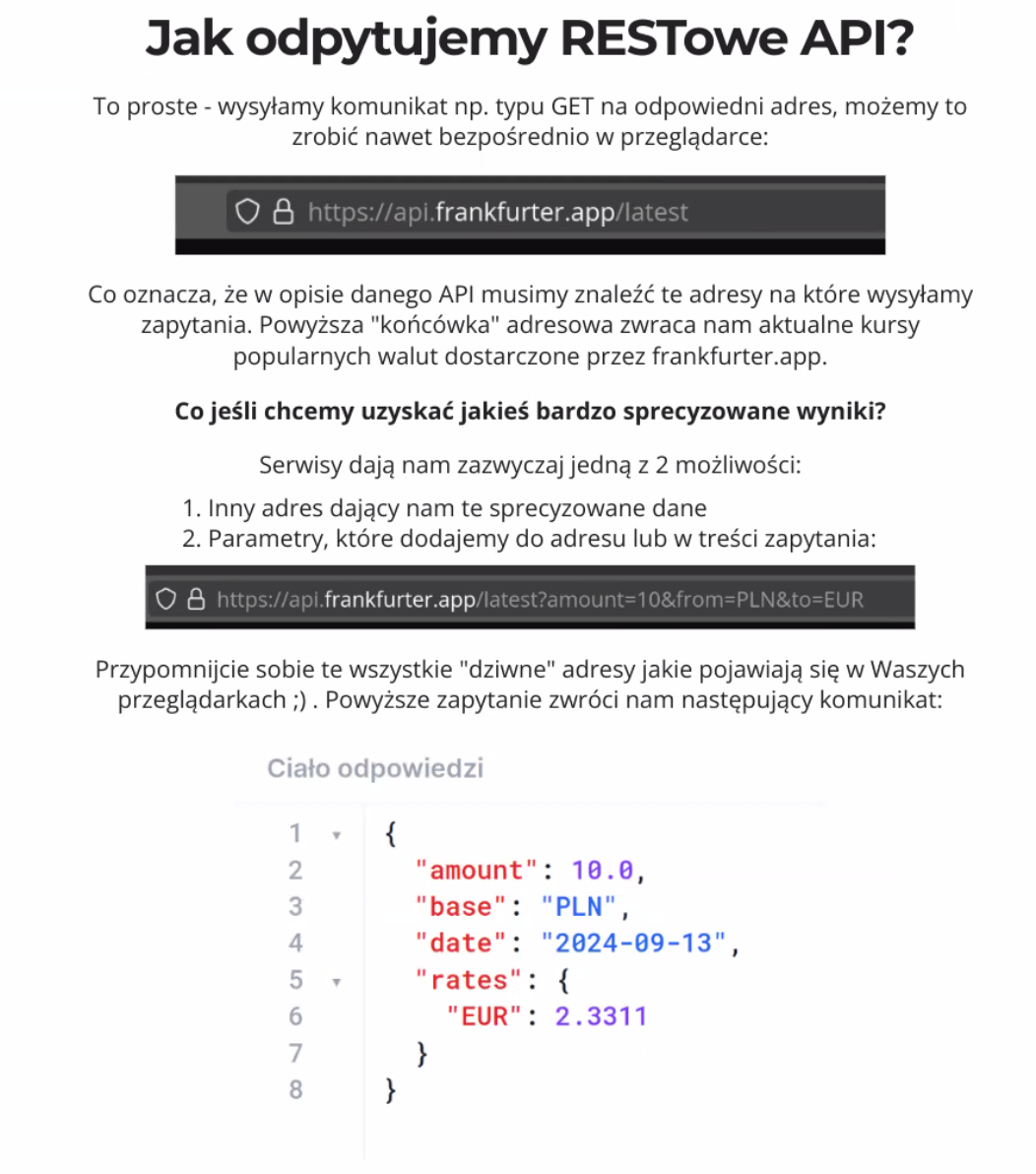 Jak odpytujemy RESTowe API?

To proste - wysyłamy komunikat np. typu GET na odpowiedni adres, możemy to zrobić nawet bezpośrednio w przeglądarce:

https://api.frankfurter.app/latest

Co oznacza, że w opisie danego API musimy znaleźć te adresy na które wysyłamy zapytania. Powyższa "końcówka" adresowa zwraca nam aktualne kursy popularnych walut dostarczone przez frankfurter.app.

Co jeśli chcemy uzyskać jakieś bardzo sprecyzowane wyniki?

Serwisy dają nam zazwyczaj jedną z 2 możliwości:

1. Inny adres dający nam te sprecyzowane dane
2. Parametry, które dodajemy do adresu lub w treści zapytania:

https://api.frankfurter.app/latest?amount=10&from=PLN&to=EUR

Przypomnijcie sobie te wszystkie "dziwne" adresy jakie pojawiają się w Waszych przeglądarkach ;) . Powyższe zapytanie zwróci nam następujący komunikat:

Ciało odpowiedzi

1 {
2 "amount": 10.0,
3 "base": "PLN",
4 "date": "2024-09-13",
5 "rates": {
6 "EUR": 2.3311
7 }
8 }